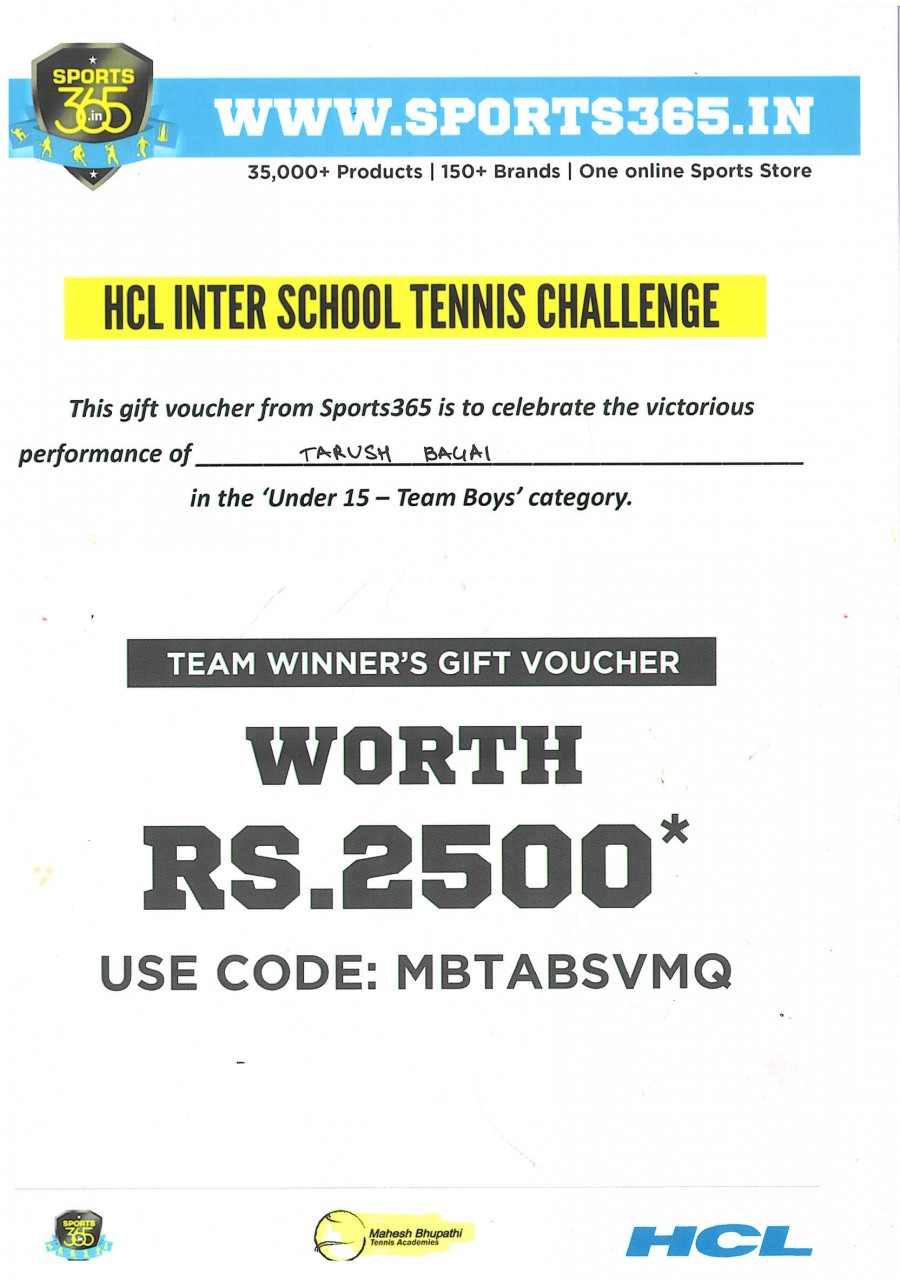 SPORTS 365 .in

WWW.SPORTS365.IN

35,000+ Products | 150+ Brands | One online Sports Store

HCL INTER SCHOOL TENNIS CHALLENGE

This gift voucher from Sports365 is to celebrate the victorious performance of TARUSH BAGAI in the 'Under 15 – Team Boys' category.

TEAM WINNER'S GIFT VOUCHER

WORTH

RS.2500*

USE CODE: MBTABSVMQ

SPORTS 365

Mahesh Bhupathi Tennis Academies

HCL